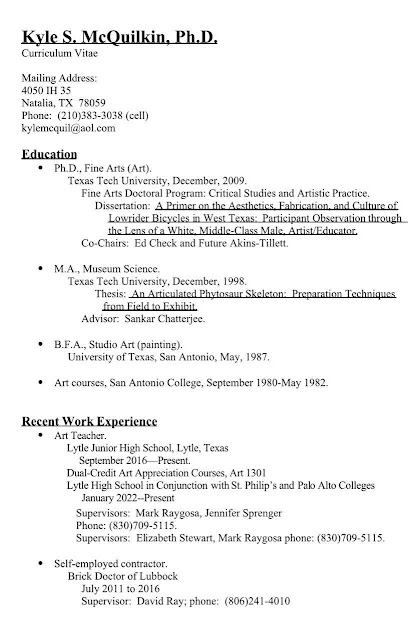 Kyle S. McQuilkin, Ph.D.
Curriculum Vitae

Mailing Address:
4050 IH 35
Natalia, TX 78059
Phone: (210)383-3038 (cell)
kylemcquil@aol.com

Education

• Ph.D., Fine Arts (Art).
Texas Tech University, December, 2009.
Fine Arts Doctoral Program: Critical Studies and Artistic Practice.
Dissertation: A Primer on the Aesthetics, Fabrication, and Culture of Lowrider Bicycles in West Texas: Participant Observation through the Lens of a White, Middle-Class Male, Artist/Educator.
Co-Chairs: Ed Check and Future Akins-Tillett.

• M.A., Museum Science.
Texas Tech University, December, 1998.
Thesis: An Articulated Phytosaur Skeleton: Preparation Techniques from Field to Exhibit.
Advisor: Sankar Chatterjee.

• B.F.A., Studio Art (painting).
University of Texas, San Antonio, May, 1987.

• Art courses, San Antonio College, September 1980-May 1982.

Recent Work Experience

• Art Teacher.
Lytle Junior High School, Lytle, Texas
September 2016—Present.
Dual-Credit Art Appreciation Courses, Art 1301
Lytle High School in Conjunction with St. Philip's and Palo Alto Colleges
January 2022--Present
Supervisors: Mark Raygosa, Jennifer Sprenger
Phone: (830)709-5115.
Supervisors: Elizabeth Stewart, Mark Raygosa phone: (830)709-5115.

• Self-employed contractor.
Brick Doctor of Lubbock
July 2011 to 2016
Supervisor: David Ray; phone: (806)241-4010